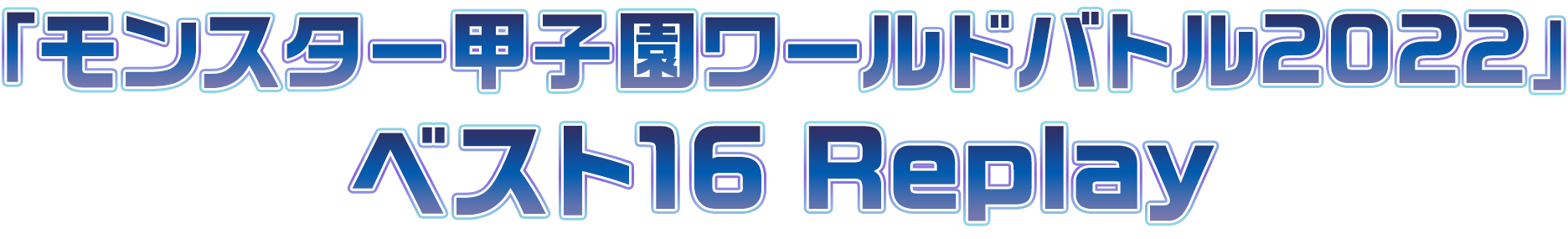 「モンスター甲子園ワールドバトル2022」
ベスト16 Replay